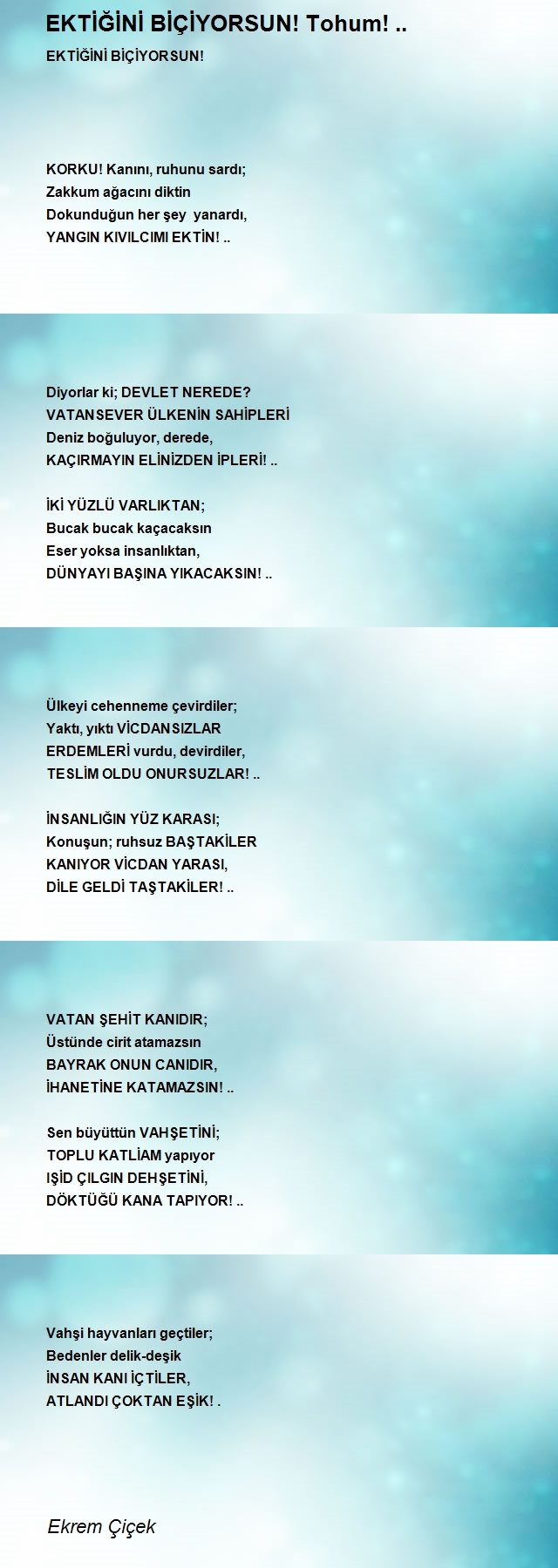 EKTİĞİNİ BİÇİYORSUN! Tohum! ..

EKTİĞİNİ BİÇİYORSUN!

KORKU! Kanını, ruhunu sardı;
Zakkum ağacını diktin
Dokunduğun her şey yanardı,
YANGIN KIVILCIMI EKTİN! ..

Diyorlar ki; DEVLET NEREDE?
VATANSEVER ÜLKENİN SAHİPLERİ
Deniz boğuluyor, derede,
KAÇIRMAYIN ELİNİZDEN İPLERİ! ..

İKİ YÜZLÜ VARLIKTAN;
Bucak bucak kaçacaksın
Eser yoksa insanlıktan,
DÜNYAYI BAŞINA YIKACAKSIN! ..

Ülkeyi cehenneme çevirdiler;
Yaktı, yıktı VİCDANSIZLAR
ERDEMLERİ vurdu, devirdiler,
TESLİM OLDU ONURSUZLAR! ..

İNSANLIĞIN YÜZ KARASI;
Konuşun; ruhsuz BAŞTAKİLER
KANIYOR VİCDAN YARASI,
DİLE GELDİ TAŞTAKİLER! ..

VATAN ŞEHİT KANIDIR;
Üstünde cirit atamazsın
BAYRAK ONUN CANIDIR,
İHANETİNE KATAMAZSIN! ..

Sen büyüttün VAHŞETİNİ;
TOPLU KATLİAM yapıyor
IŞİD ÇILGIN DEHŞETİNİ,
DÖKTÜĞÜ KANA TAPIYOR! ..

Vahşi hayvanları geçtiler;
Bedenler delik-deşik
İNSAN KANI İÇTİLER,
ATLANDI ÇOKTAN EŞİK! .

Ekrem Çiçek